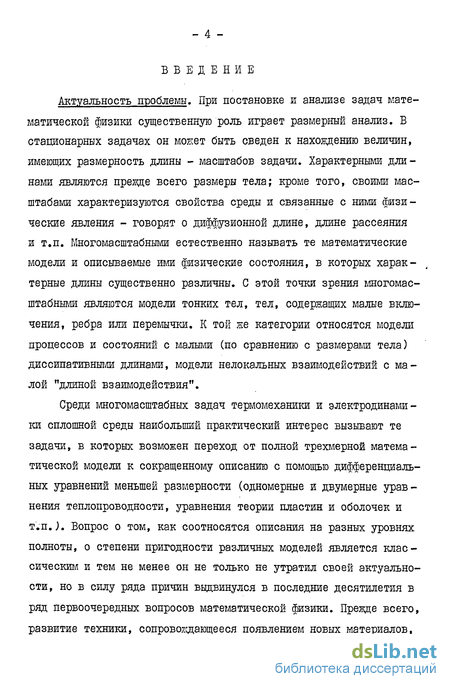 - 4 -

ВВЕДЕНИЕ

Актуальность проблемы. При постановке и анализе задач математической физики существенную роль играет размерный анализ. В стационарных задачах он может быть сведен к нахождению величин, имеющих размерность длины - масштабов задачи. Характерными длинами являются прежде всего размеры тела; кроме того, своими масштабами характеризуются свойства среды и связанные с ними физические явления - говорят о диффузионной длине, длине рассеяния и т.п. Многомасштабными естественно называть те математические модели и описываемые ими физические состояния, в которых характерные длины существенно различны. С этой точки зрения многомасштабными являются модели тонких тел, тел, содержащих малые включения, ребра или перемычки. К той же категории относятся модели процессов и состояний с малыми (по сравнению с размерами тела) диссипативными длинами, модели нелокальных взаимодействий с малой "длиной взаимодействия".

Среди многомасштабных задач термомеханики и электродинамики сплошной среды наибольший практический интерес вызывают те задачи, в которых возможен переход от полной трехмерной математической модели к сокращенному описанию с помощью дифференциальных уравнений меньшей размерности (одномерные и двумерные уравнения теплопроводности, уравнения теории пластин и оболочек и т.п.). Вопрос о том, как соотносятся описания на разных уровнях полноты, о степени пригодности различных моделей является классическим и тем не менее он не только не утратил своей актуальности, но в силу ряда причин выдвинулся в последние десятилетия в ряд первоочередных вопросов математической физики. Прежде всего, развитие техники, сопровождающееся появлением новых материалов,

dsLib.net
библиотека диссертаций